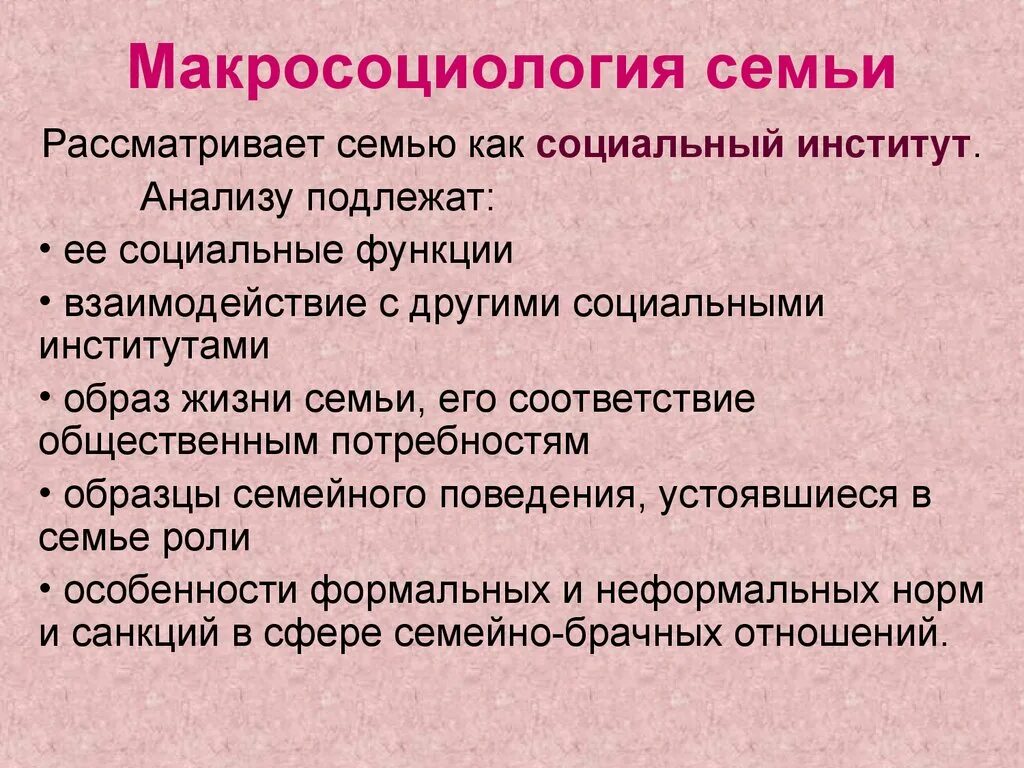 Макросоциология семьи

Рассматривает семью как социальный институт.

Анализу подлежат:

• ее социальные функции

• взаимодействие с другими социальными институтами

• образ жизни семьи, его соответствие общественным потребностям

• образцы семейного поведения, устоявшиеся в семье роли

• особенности формальных и неформальных норм и санкций в сфере семейно-брачных отношений.